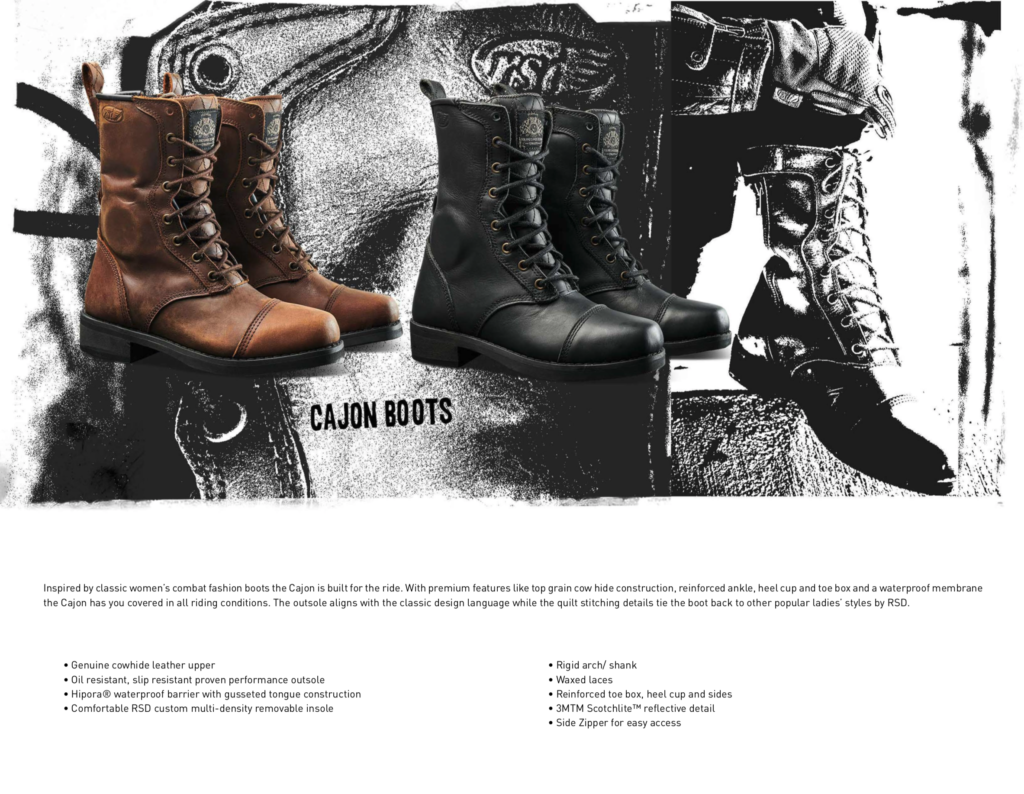 CAJON BOOTS

Inspired by classic women's combat fashion boots the Cajon is built for the ride. With premium features like top grain cow hide construction, reinforced ankle, heel cup and toe box and a waterproof membrane the Cajon has you covered in all riding conditions. The outsole aligns with the classic design language while the quilt stitching details tie the boot back to other popular ladies' styles by RSD.

• Genuine cowhide leather upper
• Oil resistant, slip resistant proven performance outsole
• Hipora® waterproof barrier with gusseted tongue construction
• Comfortable RSD custom multi-density removable insole

• Rigid arch/ shank
• Waxed laces
• Reinforced toe box, heel cup and sides
• 3MTM Scotchlite™ reflective detail
• Side Zipper for easy access